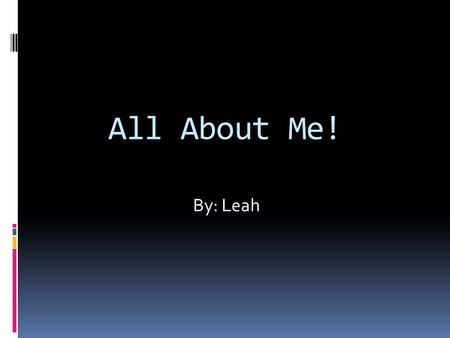 All About Me!

By: Leah